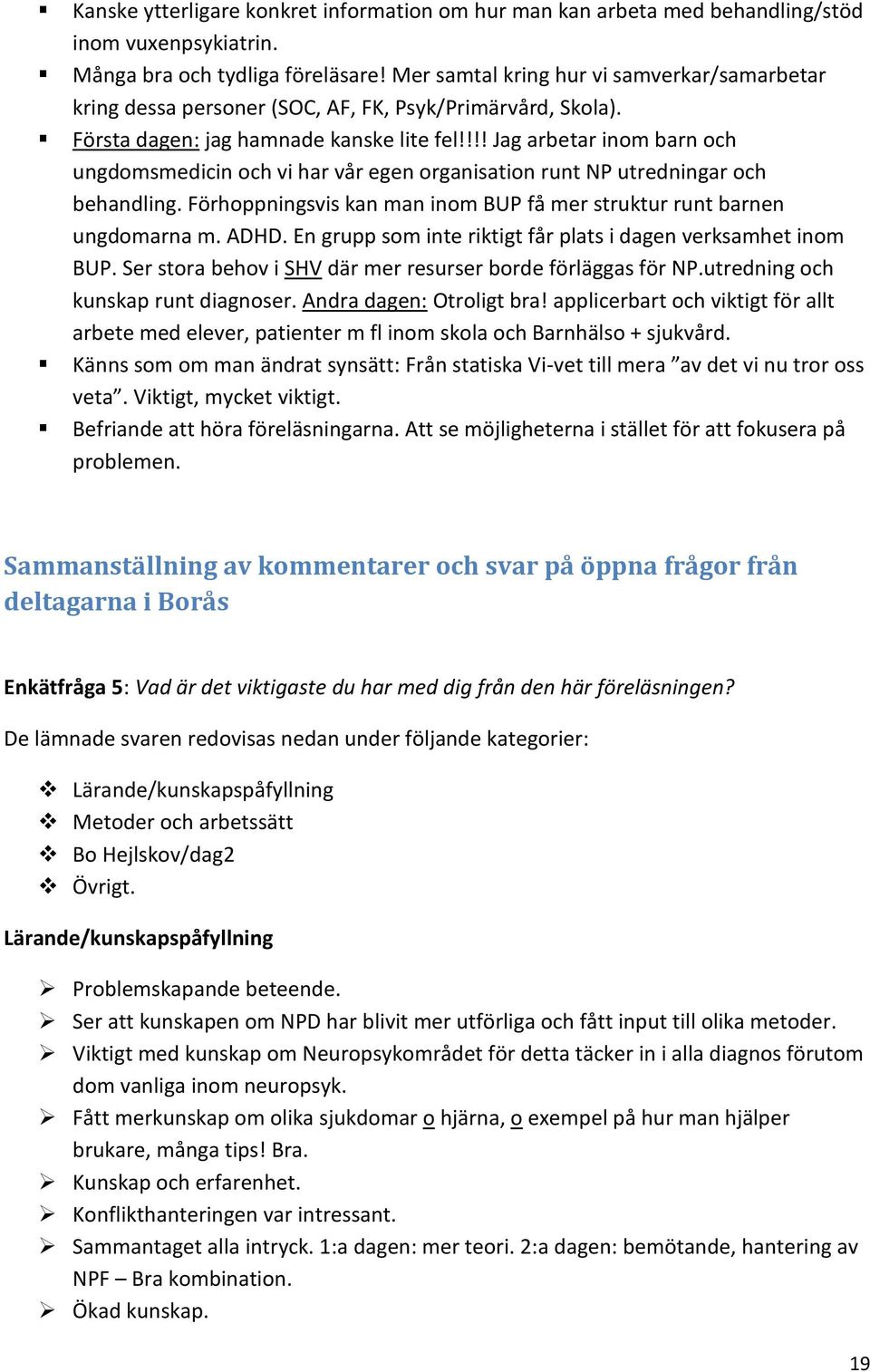 ▪ Kanske ytterligare konkret information om hur man kan arbeta med behandling/stöd inom vuxenpsykiatrin.
▪ Många bra och tydliga föreläsare! Mer samtal kring hur vi samverkar/samarbetar kring dessa personer (SOC, AF, FK, Psyk/Primärvård, Skola).
▪ Första dagen: jag hamnade kanske lite fel!!!! Jag arbetar inom barn och ungdomsmedicin och vi har vår egen organisation runt NP utredningar och behandling. Förhoppningsvis kan man inom BUP få mer struktur runt barnen ungdomarna m. ADHD. En grupp som inte riktigt får plats i dagen verksamhet inom BUP. Ser stora behov i SHV där mer resurser borde förläggas för NP.utredning och kunskap runt diagnoser. Andra dagen: Otroligt bra! applicerbart och viktigt för allt arbete med elever, patienter m fl inom skola och Barnhälso + sjukvård.
▪ Känns som om man ändrat synsätt: Från statiska Vi-vet till mera ”av det vi nu tror oss veta”. Viktigt, mycket viktigt.
▪ Befriande att höra föreläsningarna. Att se möjligheterna i stället för att fokusera på problemen.

Sammanställning av kommentarer och svar på öppna frågor från deltagarna i Borås

Enkätfråga 5: Vad är det viktigaste du har med dig från den här föreläsningen?

De lämnade svaren redovisas nedan under följande kategorier:

❖ Lärande/kunskapspåfyllning
❖ Metoder och arbetssätt
❖ Bo Hejlskov/dag2
❖ Övrigt.

Lärande/kunskapspåfyllning

➢ Problemskapande beteende.
➢ Ser att kunskapen om NPD har blivit mer utförliga och fått input till olika metoder.
➢ Viktigt med kunskap om Neuropsykområdet för detta täcker in i alla diagnos förutom dom vanliga inom neuropsyk.
➢ Fått merkunskap om olika sjukdomar o hjärna, o exempel på hur man hjälper brukare, många tips! Bra.
➢ Kunskap och erfarenhet.
➢ Konflikthanteringen var intressant.
➢ Sammantaget alla intryck. 1:a dagen: mer teori. 2:a dagen: bemötande, hantering av NPF – Bra kombination.
➢ Ökad kunskap.

19